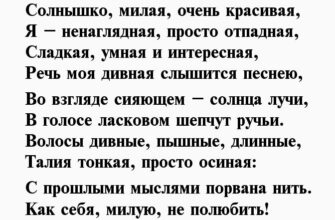 Солнышко, милая, очень красивая,
Я – ненаглядная, просто отпадная,
Сладкая, умная и интересная,
Речь моя дивная слышится песнею,

Во взгляде сияющем – солнца лучи,
В голосе ласковом шепчут ручьи.
Волосы дивные, пышные, длинные,
Талия тонкая, просто осиная:

С прошлыми мыслями порвана нить.
Как себя, милую, не полюбить!